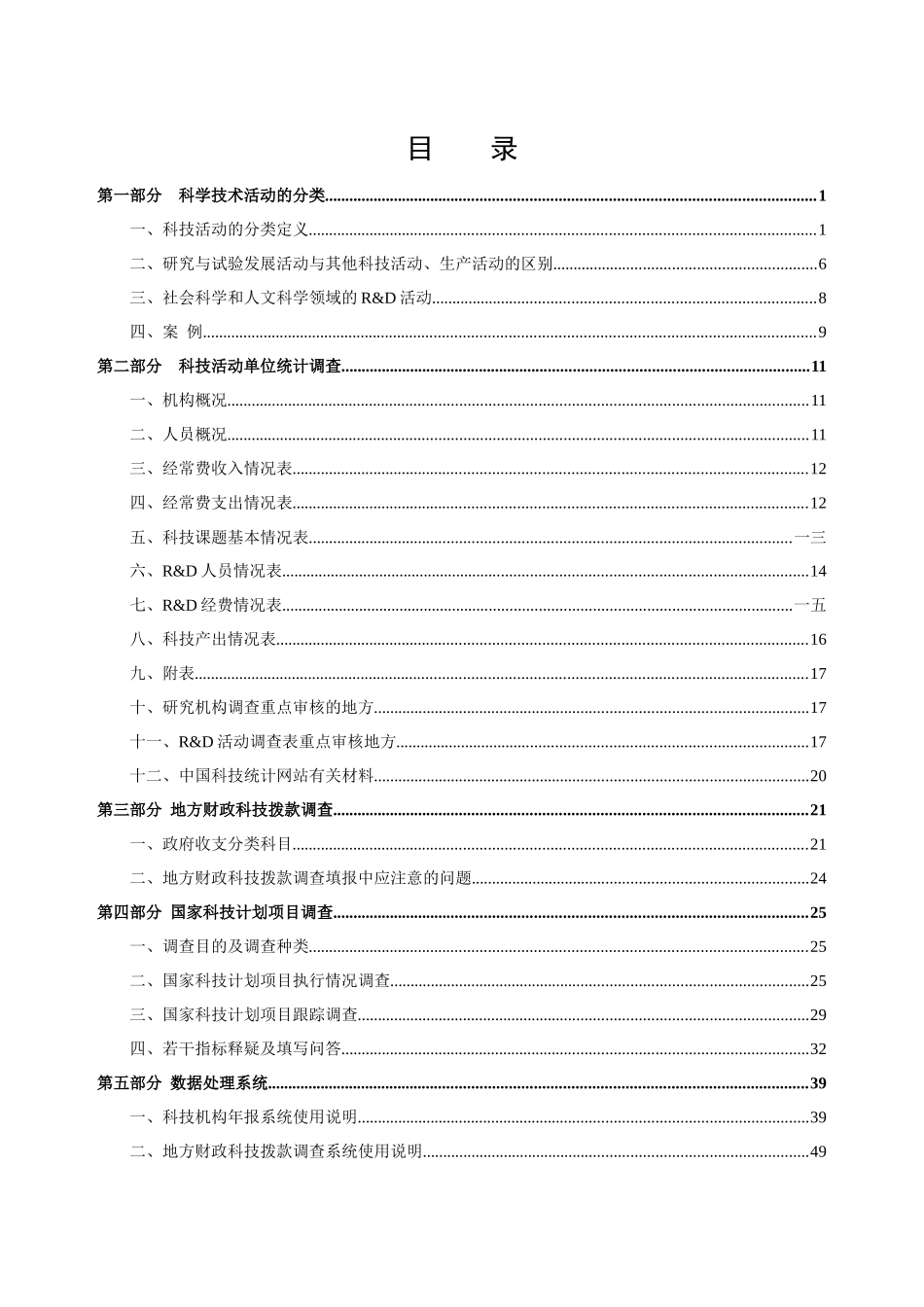 目　录

第一部分　科学技术活动的分类......1

一、科技活动的分类定义......1

二、研究与试验发展活动与其他科技活动、生产活动的区别......6

三、社会科学和人文科学领域的 R&D 活动......8

四、案　例......9

第二部分　科技活动单位统计调查......11

一、机构概况......11

二、人员概况......11

三、经常费收入情况表......12

四、经常费支出情况表......12

五、科技课题基本情况表......一三

六、R&D 人员情况表......14

七、R&D 经费情况表......一五

八、科技产出情况表......16

九、附表......17

十、研究机构调查重点审核的地方......17

十一、R&D 活动调查表重点审核地方......17

十二、中国科技统计网站有关材料......20

第三部分 地方财政科技拨款调查......21

一、政府收支分类科目......21

二、地方财政科技拨款调查填报中应注意的问题......24

第四部分 国家科技计划项目调查......25

一、调查目的及调查种类......25

二、国家科技计划项目执行情况调查......25

三、国家科技计划项目跟踪调查......29

四、若干指标释疑及填写问答......32

第五部分 数据处理系统......39

一、科技机构年报系统使用说明......39

二、地方财政科技拨款调查系统使用说明......49